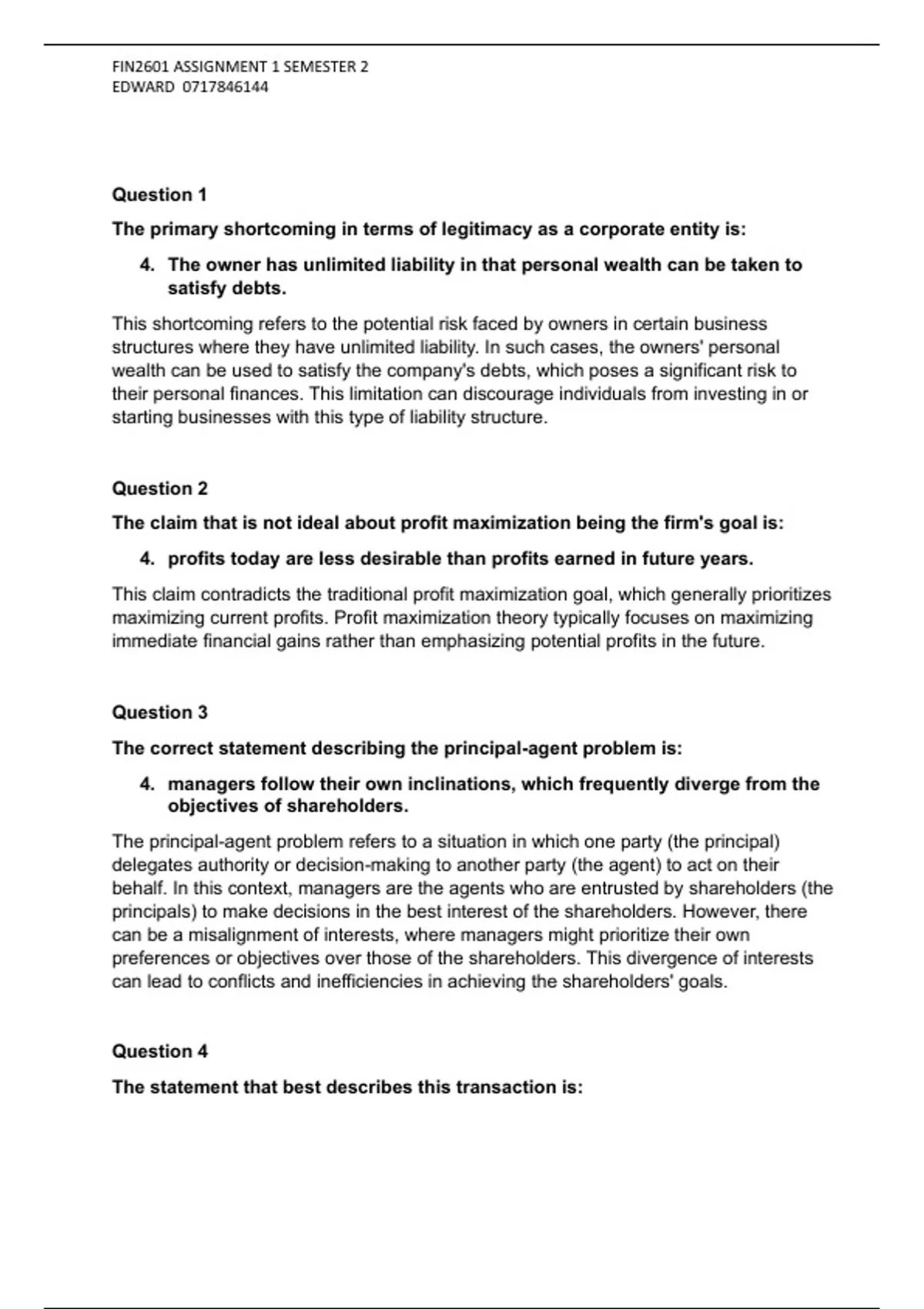 FIN2601 ASSIGNMENT 1 SEMESTER 2
EDWARD 0717846144

Question 1

The primary shortcoming in terms of legitimacy as a corporate entity is:

4. The owner has unlimited liability in that personal wealth can be taken to satisfy debts.

This shortcoming refers to the potential risk faced by owners in certain business structures where they have unlimited liability. In such cases, the owners' personal wealth can be used to satisfy the company's debts, which poses a significant risk to their personal finances. This limitation can discourage individuals from investing in or starting businesses with this type of liability structure.

Question 2

The claim that is not ideal about profit maximization being the firm's goal is:

4. profits today are less desirable than profits earned in future years.

This claim contradicts the traditional profit maximization goal, which generally prioritizes maximizing current profits. Profit maximization theory typically focuses on maximizing immediate financial gains rather than emphasizing potential profits in the future.

Question 3

The correct statement describing the principal-agent problem is:

4. managers follow their own inclinations, which frequently diverge from the objectives of shareholders.

The principal-agent problem refers to a situation in which one party (the principal) delegates authority or decision-making to another party (the agent) to act on their behalf. In this context, managers are the agents who are entrusted by shareholders (the principals) to make decisions in the best interest of the shareholders. However, there can be a misalignment of interests, where managers might prioritize their own preferences or objectives over those of the shareholders. This divergence of interests can lead to conflicts and inefficiencies in achieving the shareholders' goals.

Question 4

The statement that best describes this transaction is: